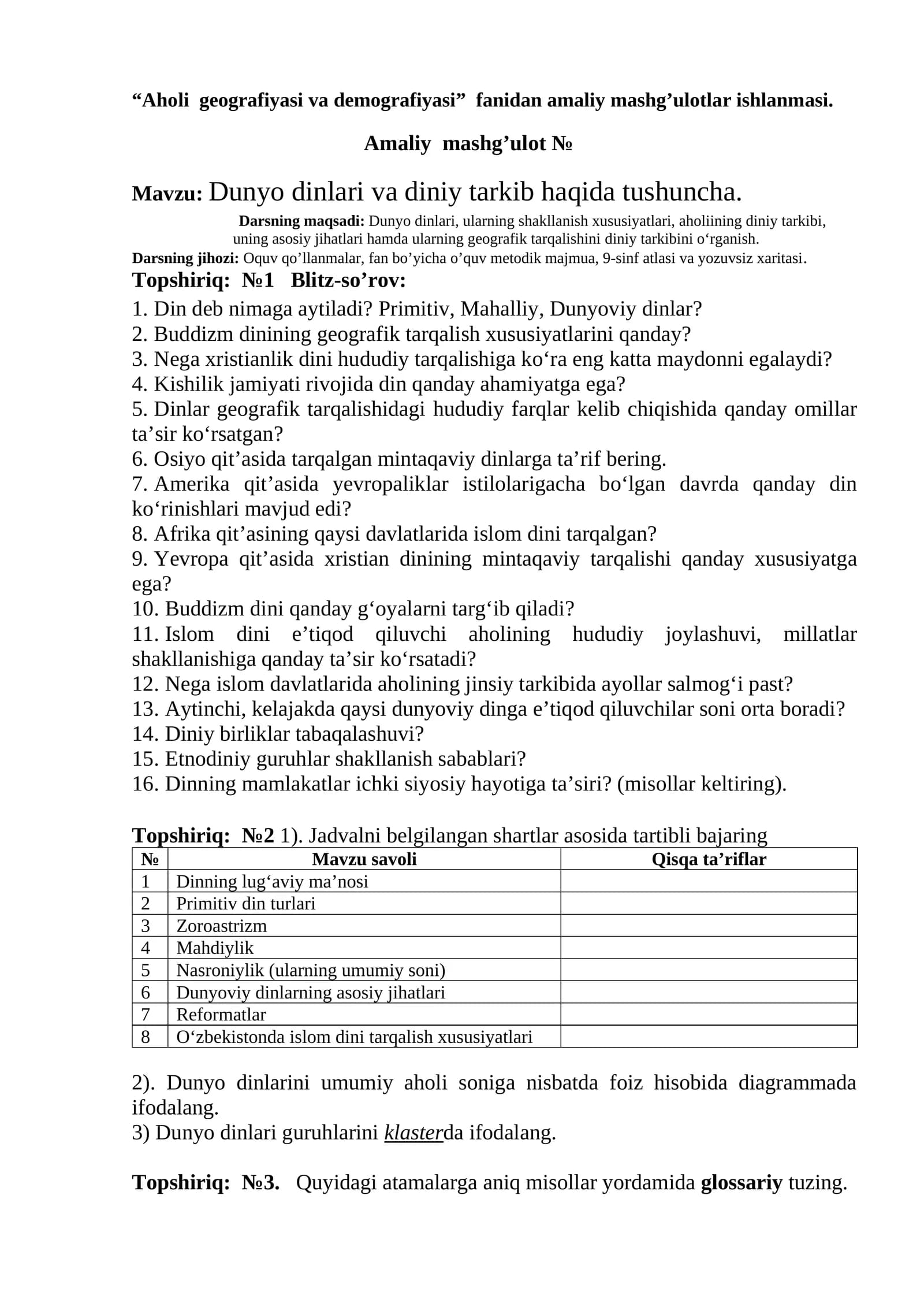 "Aholi geografiyasi va demografiyasi" fanidan amaliy mashg'ulotlar ishlanmasi.

Amaliy mashg'ulot №

Mavzu: Dunyo dinlari va diniy tarkib haqida tushuncha.

Darsning maqsadi: Dunyo dinlari, ularning shakllanish xususiyatlari, aholiining diniy tarkibi, uning asosiy jihatlari hamda ularning geografik tarqalishini diniy tarkibini o'rganish.

Darsning jihozi: Oquv qo'llanmalar, fan bo'yicha o'quv metodik majmua, 9-sinf atlasi va yozuvsiz xaritasi.

Topshiriq: №1 Blitz-so'rov:

1. Din deb nimaga aytiladi? Primitiv, Mahalliy, Dunyoviy dinlar?
2. Buddizm dinining geografik tarqalish xususiyatlarini qanday?
3. Nega xristianlik dini hududiy tarqalishiga ko'ra eng katta maydonni egalaydi?
4. Kishilik jamiyati rivojida din qanday ahamiyatga ega?
5. Dinlar geografik tarqalishidagi hududiy farqlar kelib chiqishida qanday omillar ta'sir ko'rsatgan?
6. Osiyo qit'asida tarqalgan mintaqaviy dinlarga ta'rif bering.
7. Amerika qit'asida yevropaliklar istilolarigacha bo'lgan davrda qanday din ko'rinishlari mavjud edi?
8. Afrika qit'asining qaysi davlatlarida islom dini tarqalgan?
9. Yevropa qit'asida xristian dinining mintaqaviy tarqalishi qanday xususiyatga ega?
10. Buddizm dini qanday g'oyalarni targ'ib qiladi?
11. Islom dini e'tiqod qiluvchi aholining hududiy joylashuvi, millatlar shakllanishiga qanday ta'sir ko'rsatadi?
12. Nega islom davlatlarida aholining jinsiy tarkibida ayollar salmog'i past?
13. Aytinchi, kelajakda qaysi dunyoviy dinga e'tiqod qiluvchilar soni orta boradi?
14. Diniy birliklar tabaqalashuvi?
15. Etnodiniy guruhlar shakllanish sabablari?
16. Dinning mamlakatlar ichki siyosiy hayotiga ta'siri? (misollar keltiring).

Topshiriq: №2 1). Jadvalni belgilangan shartlar asosida tartibli bajaring

| № | Mavzu savoli | Qisqa ta'riflar |
|---|---|---|
| 1 | Dinning lug'aviy ma'nosi | |
| 2 | Primitiv din turlari | |
| 3 | Zoroastrizm | |
| 4 | Mahdiylik | |
| 5 | Nasroniylik (ularning umumiy soni) | |
| 6 | Dunyoviy dinlarning asosiy jihatlari | |
| 7 | Reformatlar | |
| 8 | O'zbekistonda islom dini tarqalish xususiyatlari | |

2). Dunyo dinlarini umumiy aholi soniga nisbatda foiz hisobida diagrammada ifodalang.
3) Dunyo dinlari guruhlarini klasterda ifodalang.

Topshiriq: №3. Quyidagi atamalarga aniq misollar yordamida glossariy tuzing.